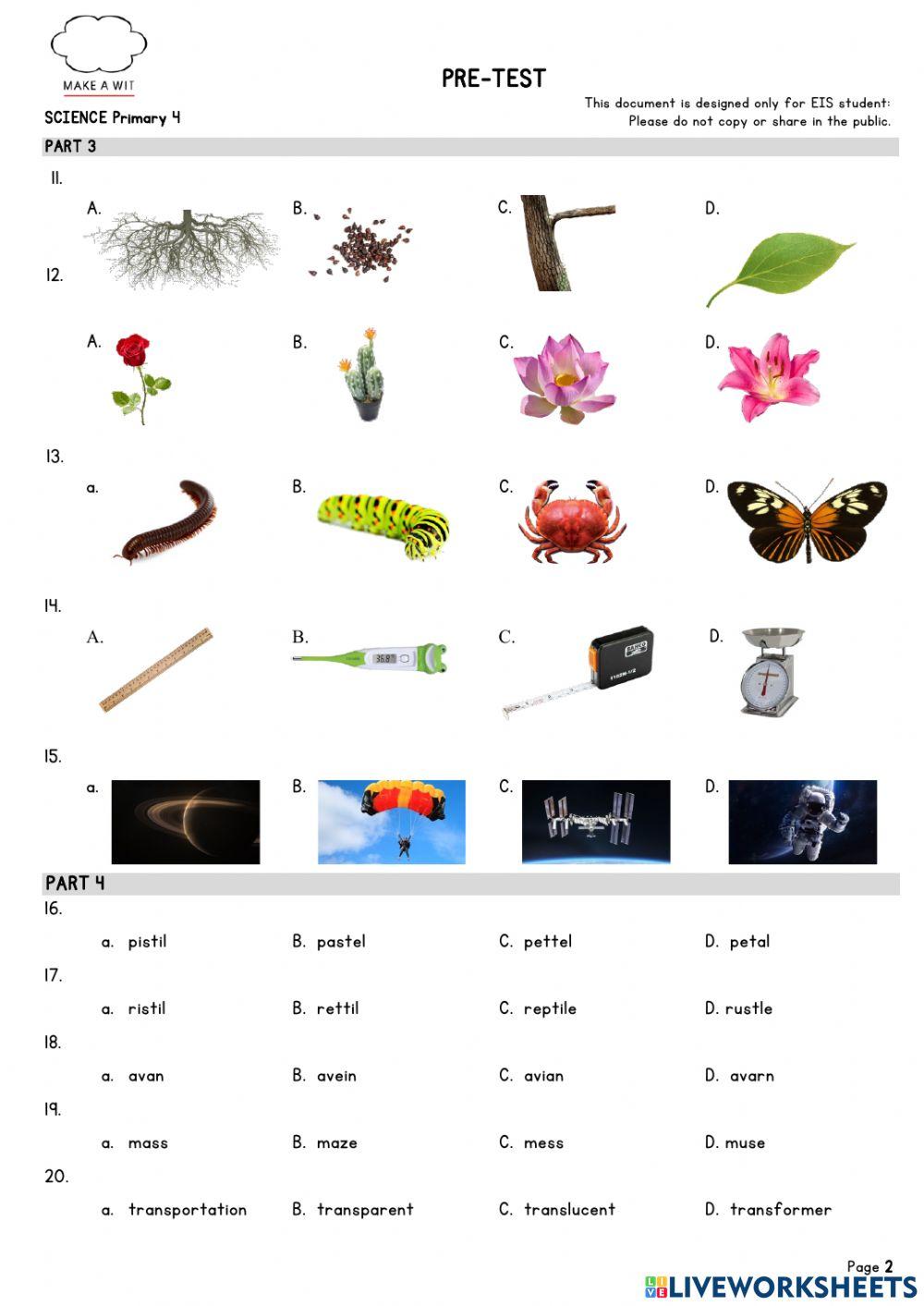 MAKE A WIT

PRE-TEST

SCIENCE Primary 4

This document is designed only for EIS student: Please do not copy or share in the public.

PART 3

11.

A.

B.

C.

D.

12.

A.

B.

C.

D.

13.

a.

B.

C.

D.

14.

A.

B.

C.

D.

15.

a.

B.

C.

D.

PART 4

16.

a. pistil

B. pastel

C. pettel

D. petal

17.

a. ristil

B. rettil

C. reptile

D. rustle

18.

a. avan

B. avein

C. avian

D. avarn

19.

a. mass

B. maze

C. mess

D. muse

20.

a. transportation

B. transparent

C. translucent

D. transformer

Page 2

LIVEWORKSHEETS